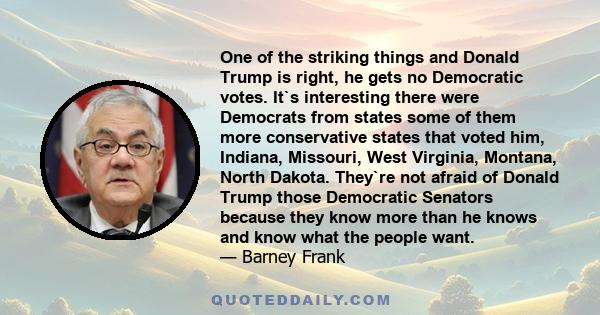 One of the striking things and Donald Trump is right, he gets no Democratic votes. It`s interesting there were Democrats from states some of them more conservative states that voted him, Indiana, Missouri, West Virginia, Montana, North Dakota. They`re not afraid of Donald Trump those Democratic Senators because they know more than he knows and know what the people want.
— Barney Frank

QUOTEDDAILY.COM